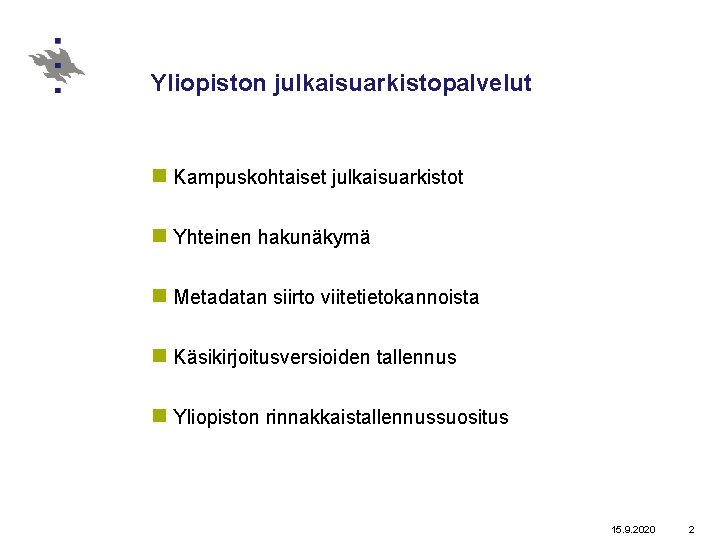 Yliopiston julkaisuarkistopalvelut

Kampuskohtaiset julkaisuarkistot

Yhteinen hakunäkymä

Metadatan siirto viitetietokannoista

Käsikirjoitusversioiden tallennus

Yliopiston rinnakkaistallennussuositus

15.9.2020 2